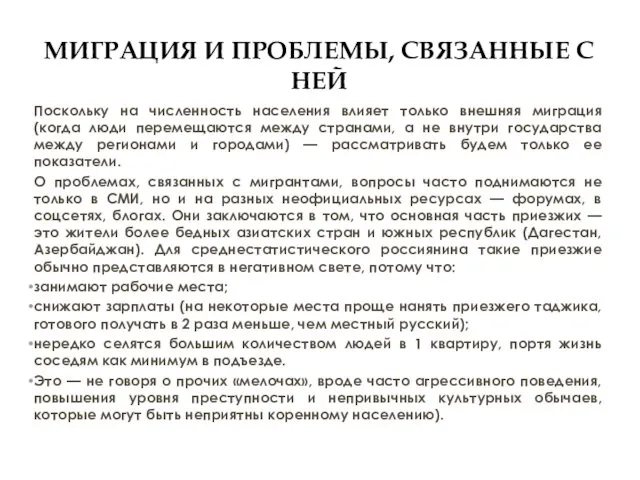 МИГРАЦИЯ И ПРОБЛЕМЫ, СВЯЗАННЫЕ С НЕЙ

Поскольку на численность населения влияет только внешняя миграция (когда люди перемещаются между странами, а не внутри государства между регионами и городами) — рассматривать будем только ее показатели.

О проблемах, связанных с мигрантами, вопросы часто поднимаются не только в СМИ, но и на разных неофициальных ресурсах — форумах, в соцсетях, блогах. Они заключаются в том, что основная часть приезжих — это жители более бедных азиатских стран и южных республик (Дагестан, Азербайджан). Для среднестатистического россиянина такие приезжие обычно представляются в негативном свете, потому что:

•занимают рабочие места;

•снижают зарплаты (на некоторые места проще нанять приезжего таджика, готового получать в 2 раза меньше, чем местный русский);

•нередко селятся большим количеством людей в 1 квартиру, портя жизнь соседям как минимум в подъезде.

•Это — не говоря о прочих «мелочах», вроде часто агрессивного поведения, повышения уровня преступности и непривычных культурных обычаев, которые могут быть неприятны коренному населению).